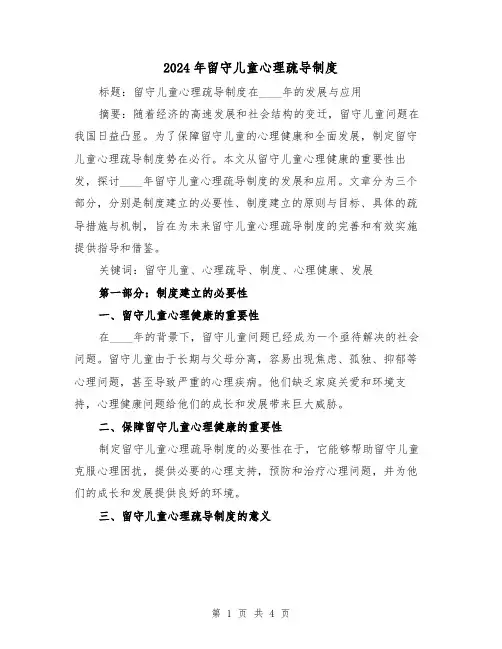 2024年留守儿童心理疏导制度

标题：留守儿童心理疏导制度在____年的发展与应用

摘要：随着经济的高速发展和社会结构的变迁，留守儿童问题在我国日益凸显。为了保障留守儿童的心理健康和全面发展，制定留守儿童心理疏导制度势在必行。本文从留守儿童心理健康的重要性出发，探讨____年留守儿童心理疏导制度的发展和应用。文章分为三个部分，分别是制度建立的必要性、制度建立的原则与目标、具体的疏导措施与机制，旨在为未来留守儿童心理疏导制度的完善和有效实施提供指导和借鉴。

关键词：留守儿童、心理疏导、制度、心理健康、发展

第一部分：制度建立的必要性

一、留守儿童心理健康的重要性

在____年的背景下，留守儿童问题已经成为一个亟待解决的社会问题。留守儿童由于长期与父母分离，容易出现焦虑、孤独、抑郁等心理问题，甚至导致严重的心理疾病。他们缺乏家庭关爱和环境支持，心理健康问题给他们的成长和发展带来巨大威胁。

二、保障留守儿童心理健康的重要性

制定留守儿童心理疏导制度的必要性在于，它能够帮助留守儿童克服心理困扰，提供必要的心理支持，预防和治疗心理问题，并为他们的成长和发展提供良好的环境。

三、留守儿童心理疏导制度的意义

第 1 页 共 4 页